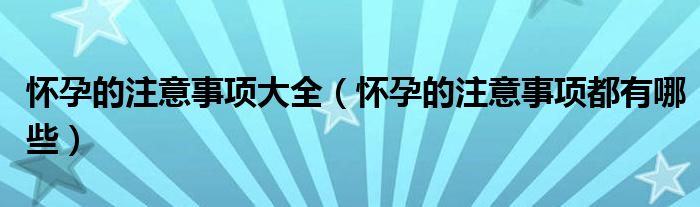 怀孕的注意事项大全（怀孕的注意事项都有哪些）